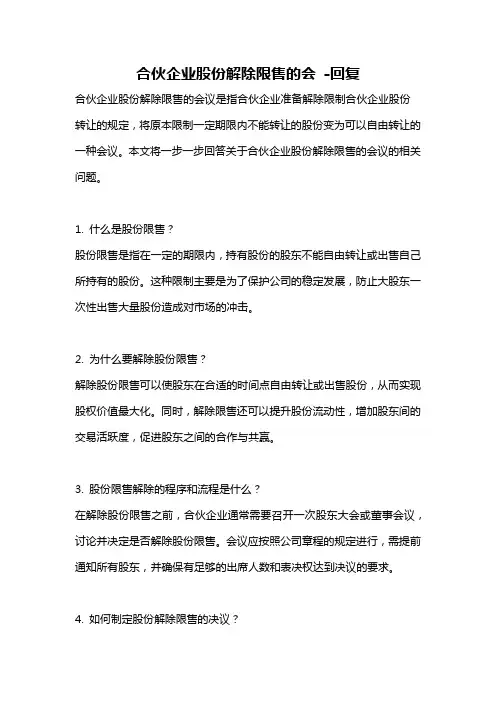 合伙企业股份解除限售的会 -回复

合伙企业股份解除限售的会议是指合伙企业准备解除限制合伙企业股份转让的规定，将原本限制一定期限内不能转让的股份变为可以自由转让的一种会议。本文将一步一步回答关于合伙企业股份解除限售的会议的相关问题。

1. 什么是股份限售？

股份限售是指在一定的期限内，持有股份的股东不能自由转让或出售自己所持有的股份。这种限制主要是为了保护公司的稳定发展，防止大股东一次性出售大量股份造成对市场的冲击。

2. 为什么要解除股份限售？

解除股份限售可以使股东在合适的时间点自由转让或出售股份，从而实现股权价值最大化。同时，解除限售还可以提升股份流动性，增加股东间的交易活跃度，促进股东之间的合作与共赢。

3. 股份限售解除的程序和流程是什么？

在解除股份限售之前，合伙企业通常需要召开一次股东大会或董事会议，讨论并决定是否解除股份限售。会议应按照公司章程的规定进行，需提前通知所有股东，并确保有足够的出席人数和表决权达到决议的要求。

4. 如何制定股份解除限售的决议？